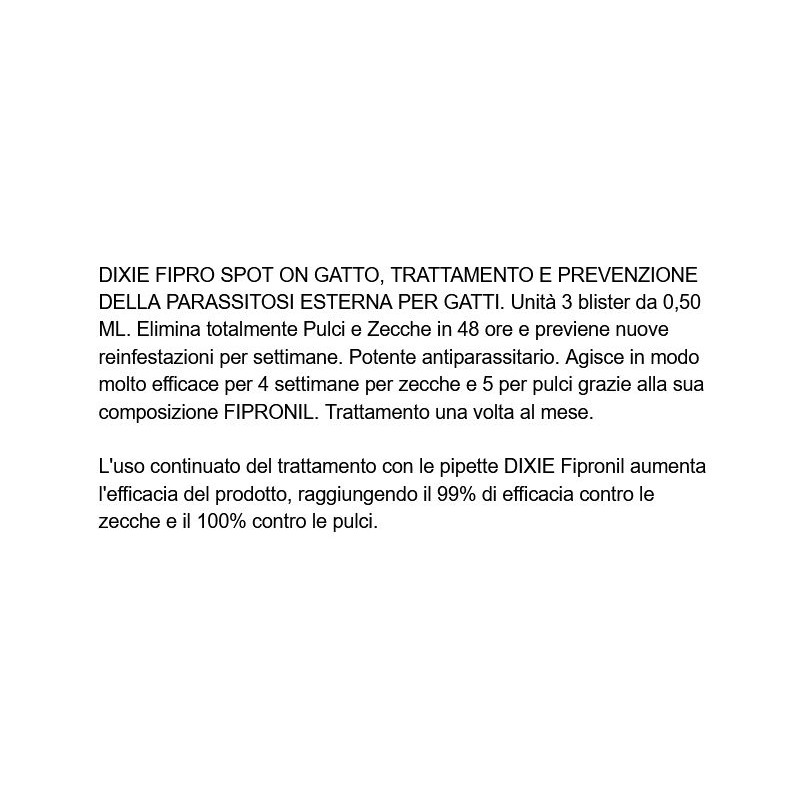 DIXIE FIPRO SPOT ON GATTO, TRATTAMENTO E PREVENZIONE DELLA PARASSITOSI ESTERNA PER GATTI. Unità 3 blister da 0,50 ML. Elimina totalmente Pulci e Zecche in 48 ore e previene nuove reinfestazioni per settimane. Potente antiparassitario. Agisce in modo molto efficace per 4 settimane per zecche e 5 per pulci grazie alla sua composizione FIPRONIL. Trattamento una volta al mese.

L'uso continuato del trattamento con le pipette DIXIE Fipronil aumenta l'efficacia del prodotto, raggiungendo il 99% di efficacia contro le zecche e il 100% contro le pulci.